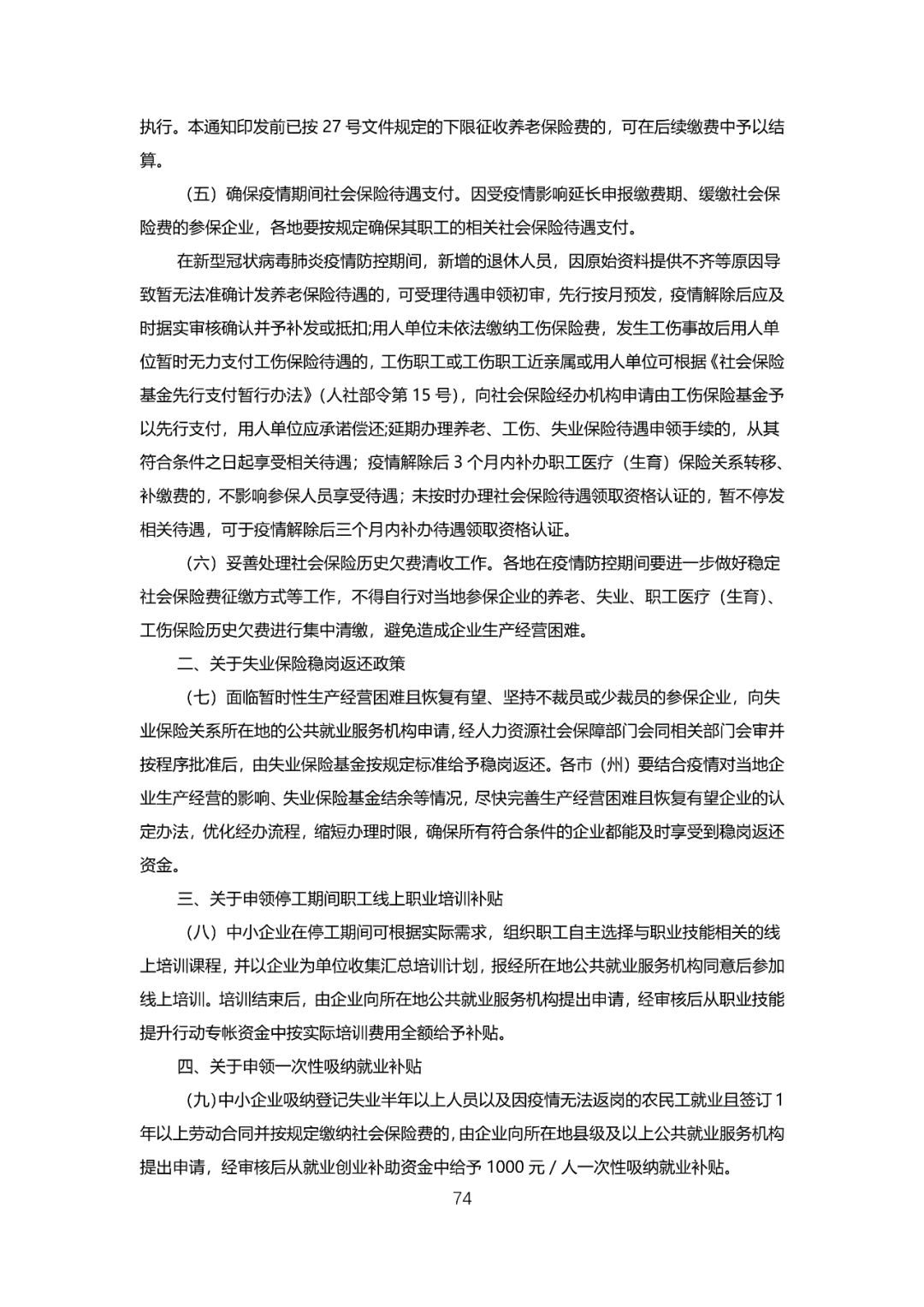 执行。本通知印发前已按 27 号文件规定的下限征收养老保险费的，可在后续缴费中予以结算。

（五）确保疫情期间社会保险待遇支付。因受疫情影响延长申报缴费期、缓缴社会保险费的参保企业，各地要按规定确保其职工的相关社会保险待遇支付。

在新型冠状病毒肺炎疫情防控期间，新增的退休人员，因原始资料提供不齐等原因导致暂无法准确计发养老保险待遇的，可受理待遇申领初审，先行按月预发，疫情解除后应及时据实审核确认并予补发或抵扣;用人单位未依法缴纳工伤保险费，发生工伤事故后用人单位暂时无力支付工伤保险待遇的，工伤职工或工伤职工近亲属或用人单位可根据《社会保险基金先行支付暂行办法》（人社部令第 15 号），向社会保险经办机构申请由工伤保险基金予以先行支付，用人单位应承诺偿还;延期办理养老、工伤、失业保险待遇申领手续的，从其符合条件之日起享受相关待遇；疫情解除后 3 个月内补办职工医疗（生育）保险关系转移、补缴费的，不影响参保人员享受待遇；未按时办理社会保险待遇领取资格认证的，暂不停发相关待遇，可于疫情解除后三个月内补办待遇领取资格认证。

（六）妥善处理社会保险历史欠费清收工作。各地在疫情防控期间要进一步做好稳定社会保险费征缴方式等工作，不得自行对当地参保企业的养老、失业、职工医疗（生育）、工伤保险历史欠费进行集中清缴，避免造成企业生产经营困难。

二、关于失业保险稳岗返还政策

（七）面临暂时性生产经营困难且恢复有望、坚持不裁员或少裁员的参保企业，向失业保险关系所在地的公共就业服务机构申请，经人力资源社会保障部门会同相关部门会审并按程序批准后，由失业保险基金按规定标准给予稳岗返还。各市（州）要结合疫情对当地企业生产经营的影响、失业保险基金结余等情况，尽快完善生产经营困难且恢复有望企业的认定办法，优化经办流程，缩短办理时限，确保所有符合条件的企业都能及时享受到稳岗返还资金。

三、关于申领停工期间职工线上职业培训补贴

（八）中小企业在停工期间可根据实际需求，组织职工自主选择与职业技能相关的线上培训课程，并以企业为单位收集汇总培训计划，报经所在地公共就业服务机构同意后参加线上培训。培训结束后，由企业向所在地公共就业服务机构提出申请，经审核后从职业技能提升行动专帐资金中按实际培训费用全额给予补贴。

四、关于申领一次性吸纳就业补贴

（九）中小企业吸纳登记失业半年以上人员以及因疫情无法返岗的农民工就业且签订 1 年以上劳动合同并按规定缴纳社会保险费的，由企业向所在地县级及以上公共就业服务机构提出申请，经审核后从就业创业补助资金中给予 1000 元 / 人一次性吸纳就业补贴。

74